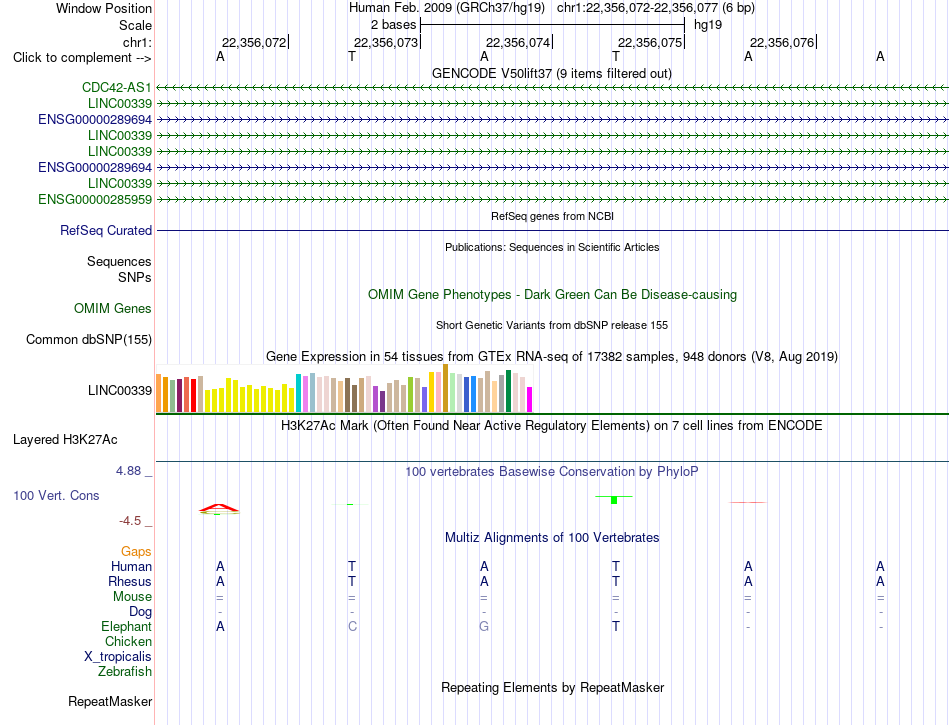 Window Position Human Feb. 2009 (GRCh37/hg19) chr1:22,356,072-22,356,077 (6 bp)
Scale 2 bases hg19
chr1: 22,356,072 22,356,073 22,356,074 22,356,075 22,356,076
Click to complement --> A T A T A A
GENCODE V50lift37 (9 items filtered out)
CDC42-AS1
LINC00339
ENSG00000289694
LINC00339
LINC00339
ENSG00000289694
LINC00339
ENSG00000285959
RefSeq genes from NCBI
RefSeq Curated
Publications: Sequences in Scientific Articles
Sequences
SNPs
OMIM Gene Phenotypes - Dark Green Can Be Disease-causing
OMIM Genes
Short Genetic Variants from dbSNP release 155
Common dbSNP(155)
Gene Expression in 54 tissues from GTEx RNA-seq of 17382 samples, 948 donors (V8, Aug 2019)
LINC00339
H3K27Ac Mark (Often Found Near Active Regulatory Elements) on 7 cell lines from ENCODE
Layered H3K27Ac
4.88 _ 100 vertebrates Basewise Conservation by PhyloP
100 Vert. Cons
-4.5 _
Multiz Alignments of 100 Vertebrates
Gaps
Human A T A T A A
Rhesus A T A T A A
Mouse = = = = = =
Dog - - - - - -
Elephant A C G T - -
Chicken
X_tropicalis
Zebrafish
Repeating Elements by RepeatMasker
RepeatMasker